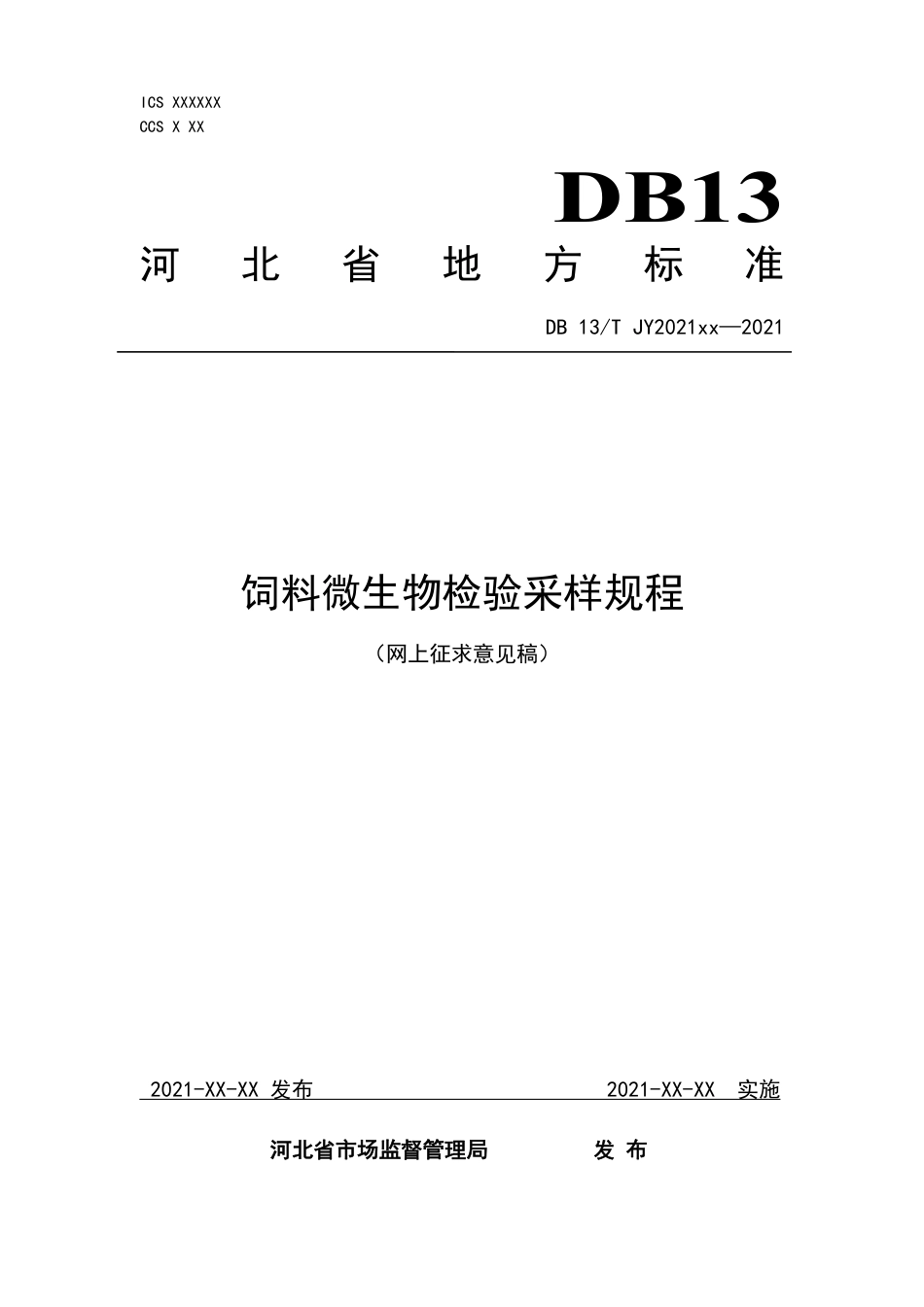 ICS XXXXXX
CCS X XX

DB13

河北省地方标准

DB 13/T JY2021xx—2021

饲料微生物检验采样规程

（网上征求意见稿）

2021-XX-XX 发布 2021-XX-XX 实施

河北省市场监督管理局 发布